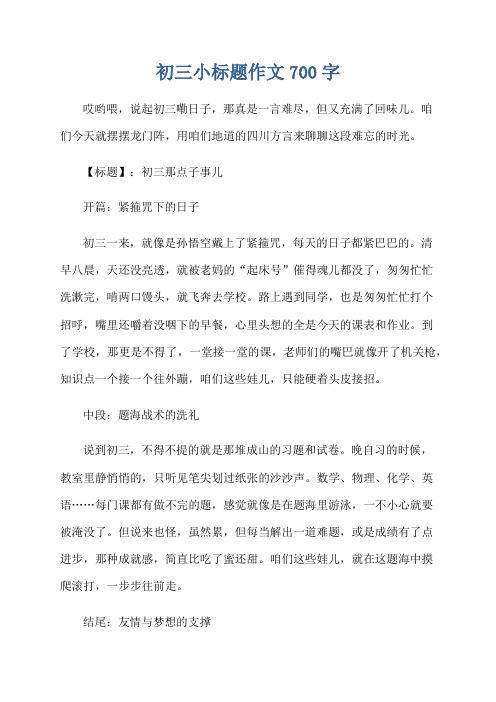 初三小标题作文 700 字

哎哟喂，说起初三嘞日子，那真是一言难尽，但又充满了回味儿。咱们今天就摆摆龙门阵，用咱们地道的四川方言来聊聊这段难忘的时光。

【标题】：初三那点子事儿

开篇：紧箍咒下的日子

初三一来，就像是孙悟空戴上了紧箍咒，每天的日子都紧巴巴的。清早八晨，天还没亮透，就被老妈的“起床号”催得魂儿都没了，匆匆忙忙洗漱完，啃两口馒头，就飞奔去学校。路上遇到同学，也是匆匆忙忙打个招呼，嘴里还嚼着没咽下的早餐，心里头想的全是今天的课表和作业。到了学校，那更是不得了，一堂接一堂的课，老师们的嘴巴就像开了机关枪，知识点一个接一个往外蹦，咱们这些娃儿，只能硬着头皮接招。

中段：题海战术的洗礼

说到初三，不得不提的就是那堆成山的习题和试卷。晚自习的时候，教室里静悄悄的，只听见笔尖划过纸张的沙沙声。数学、物理、化学、英语……每门课都有做不完的题，感觉就像是在题海里游泳，一不小心就要被淹没了。但说来也怪，虽然累，但每当解出一道难题，或是成绩有了点进步，那种成就感，简直比吃了蜜还甜。咱们这些娃儿，就在这题海中摸爬滚打，一步步往前走。

结尾：友情与梦想的支撑